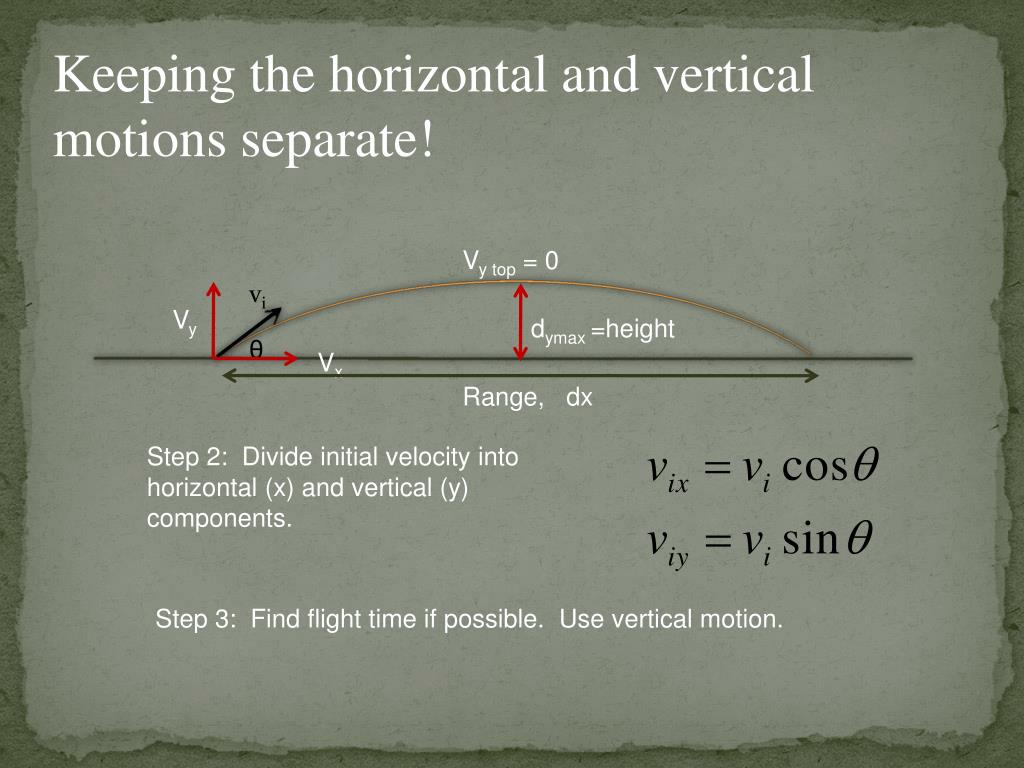 Keeping the horizontal and vertical motions separate!

$V_{y\ top} = 0$

$v_i$

$V_y$

$d_{ymax}$ =height

θ

$V_x$

Range, dx

Step 2: Divide initial velocity into horizontal (x) and vertical (y) components.

$v_{ix} = v_i \cos\theta$

$v_{iy} = v_i \sin\theta$

Step 3: Find flight time if possible. Use vertical motion.